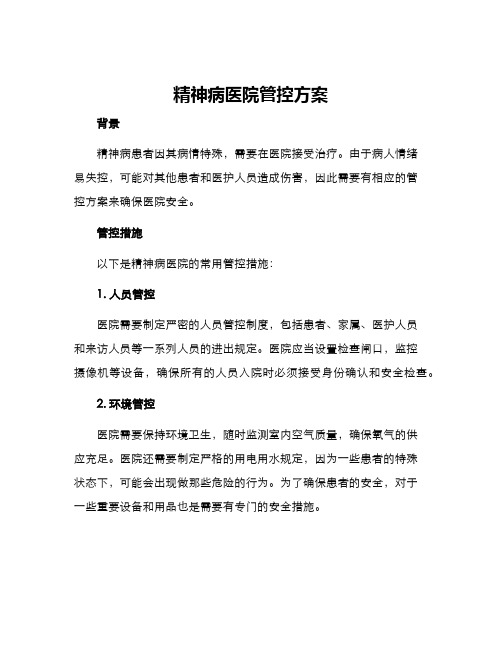 精神病医院管控方案

背景

精神病患者因其病情特殊，需要在医院接受治疗。由于病人情绪易失控，可能对其他患者和医护人员造成伤害，因此需要有相应的管控方案来确保医院安全。

管控措施

以下是精神病医院的常用管控措施：

1. 人员管控

医院需要制定严密的人员管控制度，包括患者、家属、医护人员和来访人员等一系列人员的进出规定。医院应当设置检查闸口，监控摄像机等设备，确保所有的人员入院时必须接受身份确认和安全检查。

2. 环境管控

医院需要保持环境卫生，随时监测室内空气质量，确保氧气的供应充足。医院还需要制定严格的用电用水规定，因为一些患者的特殊状态下，可能会出现做那些危险的行为。为了确保患者的安全，对于一些重要设备和用品也是需要有专门的安全措施。